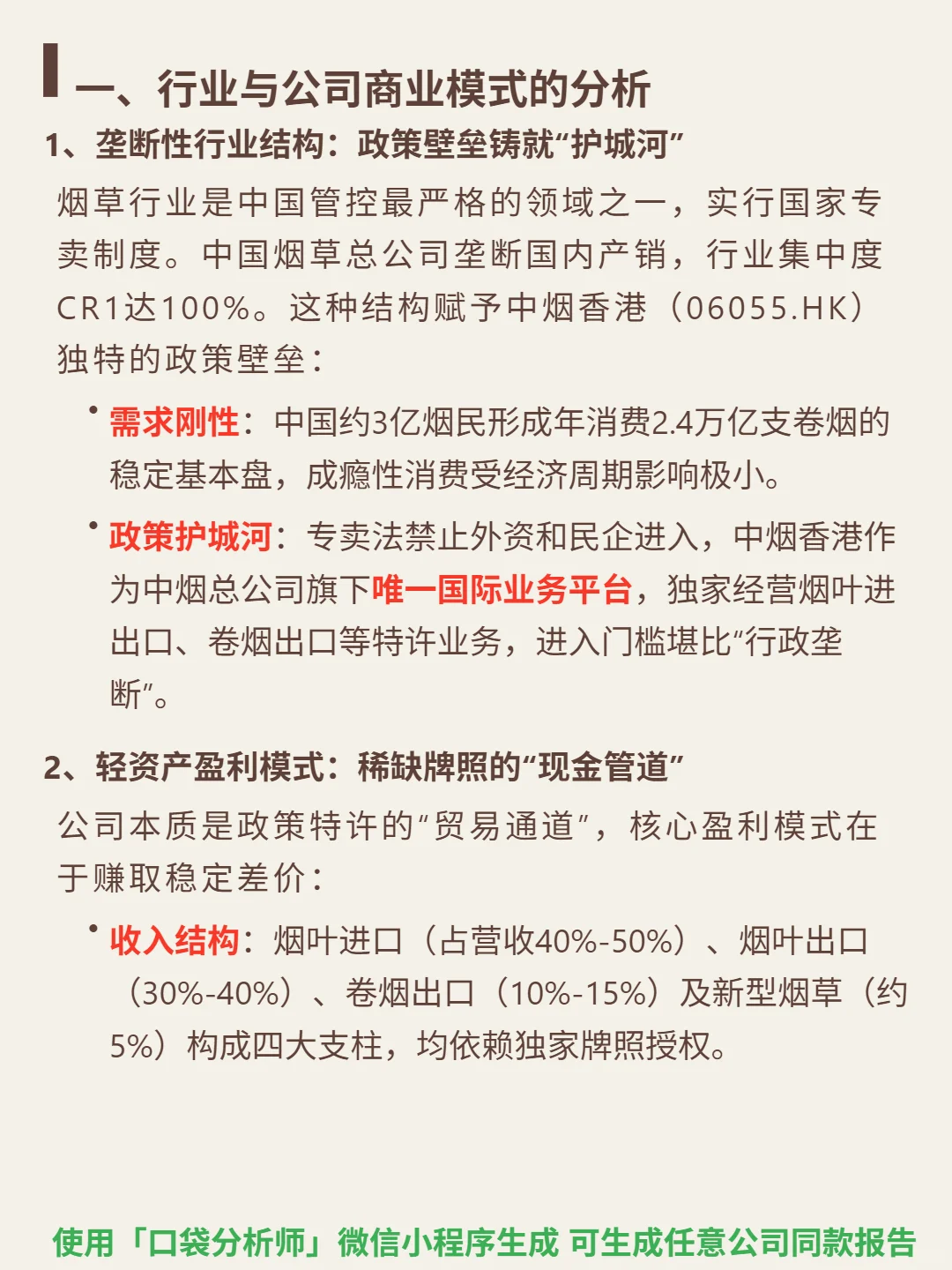 一、行业与公司商业模式的分析

1、垄断性行业结构：政策壁垒铸就“护城河”

烟草行业是中国管控最严格的领域之一，实行国家专卖制度。中国烟草总公司垄断国内产销，行业集中度CR1达100%。这种结构赋予中烟香港（06055.HK）独特的政策壁垒：

• 需求刚性：中国约3亿烟民形成年消费2.4万亿支卷烟的稳定基本盘，成瘾性消费受经济周期影响极小。

• 政策护城河：专卖法禁止外资和民企进入，中烟香港作为中烟总公司旗下唯一国际业务平台，独家经营烟叶进出口、卷烟出口等特许业务，进入门槛堪比“行政垄断”。

2、轻资产盈利模式：稀缺牌照的“现金管道”

公司本质是政策特许的“贸易通道”，核心盈利模式在于赚取稳定差价：

• 收入结构：烟叶进口（占营收40%-50%）、烟叶出口（30%-40%）、卷烟出口（10%-15%）及新型烟草（约5%）构成四大支柱，均依赖独家牌照授权。

使用「口袋分析师」微信小程序生成 可生成任意公司同款报告